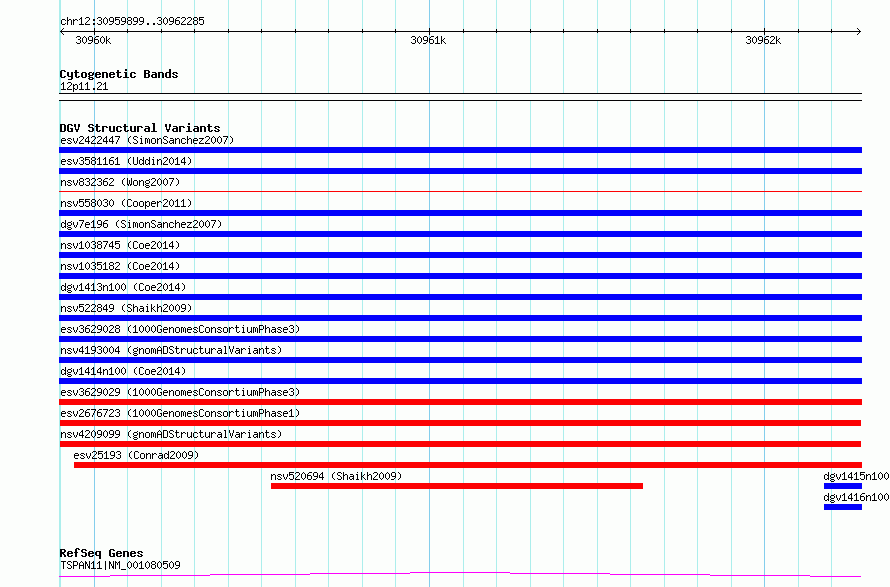 chr12:30959899..30962285

30960k

30961k

30962k

Cytogenetic Bands
12p11.21

DGV Structural Variants
esv2422447 (SimonSanchez2007)
esv3581161 (Uddin2014)
nsv832362 (Wong2007)
nsv558030 (Cooper2011)
dgv7e196 (SimonSanchez2007)
nsv1038745 (Coe2014)
nsv1035182 (Coe2014)
dgv1413n100 (Coe2014)
nsv522849 (Shaikh2009)
esv3629028 (1000GenomesConsortiumPhase3)
nsv4193004 (gnomADStructuralVariants)
dgv1414n100 (Coe2014)
esv3629029 (1000GenomesConsortiumPhase3)
esv2676723 (1000GenomesConsortiumPhase1)
nsv4209099 (gnomADStructuralVariants)
esv25193 (Conrad2009)
nsv520694 (Shaikh2009)
dgv1415n100
dgv1416n100

RefSeq Genes
TSPAN11|NM_001080509